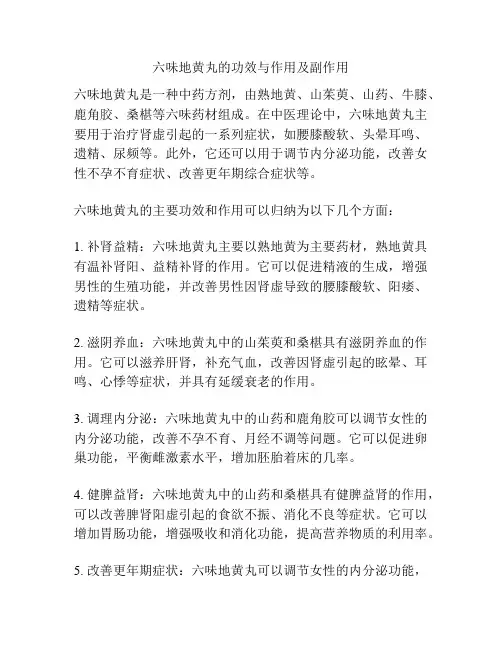 六味地黄丸的功效与作用及副作用

六味地黄丸是一种中药方剂，由熟地黄、山茱萸、山药、牛膝、鹿角胶、桑椹等六味药材组成。在中医理论中，六味地黄丸主要用于治疗肾虚引起的一系列症状，如腰膝酸软、头晕耳鸣、遗精、尿频等。此外，它还可以用于调节内分泌功能，改善女性不孕不育症状、改善更年期综合症状等。

六味地黄丸的主要功效和作用可以归纳为以下几个方面：

1. 补肾益精：六味地黄丸主要以熟地黄为主要药材，熟地黄具有温补肾阳、益精补肾的作用。它可以促进精液的生成，增强男性的生殖功能，并改善男性因肾虚导致的腰膝酸软、阳痿、遗精等症状。

2. 滋阴养血：六味地黄丸中的山茱萸和桑椹具有滋阴养血的作用。它可以滋养肝肾，补充气血，改善因肾虚引起的眩晕、耳鸣、心悸等症状，并具有延缓衰老的作用。

3. 调理内分泌：六味地黄丸中的山药和鹿角胶可以调节女性的内分泌功能，改善不孕不育、月经不调等问题。它可以促进卵巢功能，平衡雌激素水平，增加胚胎着床的几率。

4. 健脾益肾：六味地黄丸中的山药和桑椹具有健脾益肾的作用，可以改善脾肾阳虚引起的食欲不振、消化不良等症状。它可以增加胃肠功能，增强吸收和消化功能，提高营养物质的利用率。

5. 改善更年期症状：六味地黄丸可以调节女性的内分泌功能，